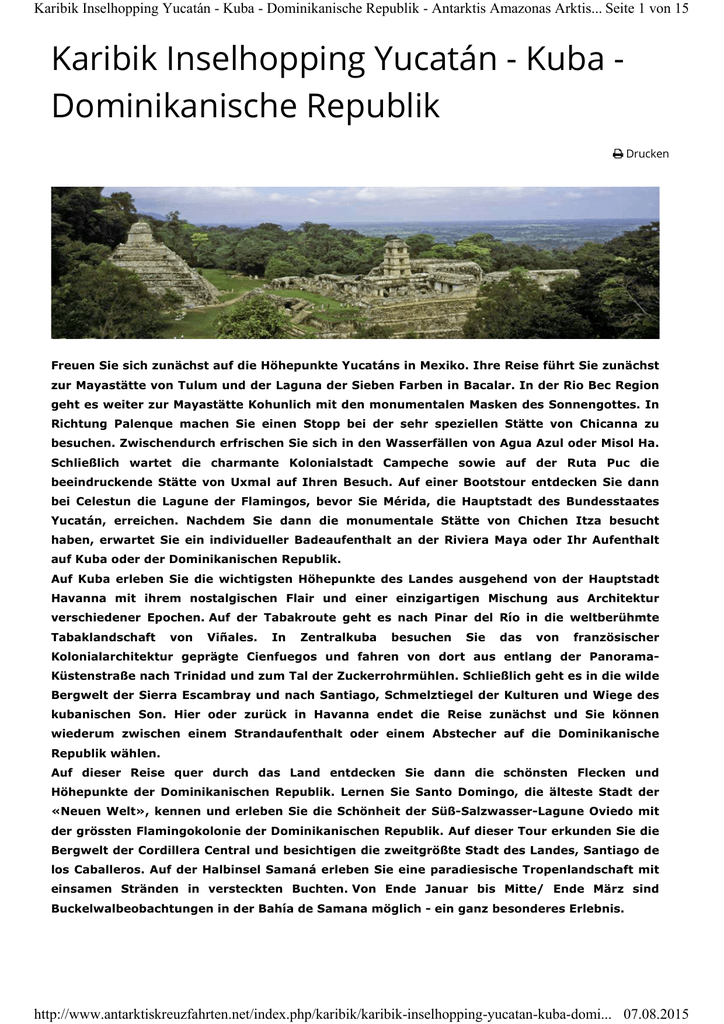 Karibik Inselhopping Yucatán - Kuba - Dominikanische Republik - Antarktis Amazonas Arktis... Seite 1 von 15

Karibik Inselhopping Yucatán - Kuba - Dominikanische Republik

Drucken

Freuen Sie sich zunächst auf die Höhepunkte Yucatáns in Mexiko. Ihre Reise führt Sie zunächst zur Mayastätte von Tulum und der Laguna der Sieben Farben in Bacalar. In der Rio Bec Region geht es weiter zur Mayastätte Kohunlich mit den monumentalen Masken des Sonnengottes. In Richtung Palenque machen Sie einen Stopp bei der sehr speziellen Stätte von Chicanna zu besuchen. Zwischendurch erfrischen Sie sich in den Wasserfällen von Agua Azul oder Misol Ha. Schließlich wartet die charmante Kolonialstadt Campeche sowie auf der Ruta Puc die beeindruckende Stätte von Uxmal auf Ihren Besuch. Auf einer Bootstour entdecken Sie dann bei Celestun die Lagune der Flamingos, bevor Sie Mérida, die Hauptstadt des Bundesstaates Yucatán, erreichen. Nachdem Sie dann die monumentale Stätte von Chichen Itza besucht haben, erwartet Sie ein individueller Badeaufenthalt an der Riviera Maya oder Ihr Aufenthalt auf Kuba oder der Dominikanischen Republik.
Auf Kuba erleben Sie die wichtigsten Höhepunkte des Landes ausgehend von der Hauptstadt Havanna mit ihrem nostalgischen Flair und einer einzigartigen Mischung aus Architektur verschiedener Epochen. Auf der Tabakroute geht es nach Pinar del Río in die weltberühmte Tabaklandschaft von Viñales. In Zentralkuba besuchen Sie das von französischer Kolonialarchitektur geprägte Cienfuegos und fahren von dort aus entlang der Panorama-Küstenstraße nach Trinidad und zum Tal der Zuckerrohrmühlen. Schließlich geht es in die wilde Bergwelt der Sierra Escambray und nach Santiago, Schmelztiegel der Kulturen und Wiege des kubanischen Son. Hier oder zurück in Havanna endet die Reise zunächst und Sie können wiederum zwischen einem Strandaufenthalt oder einem Abstecher auf die Dominikanische Republik wählen.
Auf dieser Reise quer durch das Land entdecken Sie dann die schönsten Flecken und Höhepunkte der Dominikanischen Republik. Lernen Sie Santo Domingo, die älteste Stadt der «Neuen Welt», kennen und erleben Sie die Schönheit der Süß-Salzwasser-Lagune Oviedo mit der grössten Flamingokolonie der Dominikanischen Republik. Auf dieser Tour erkunden Sie die Bergwelt der Cordillera Central und besichtigen die zweitgrößte Stadt des Landes, Santiago de los Caballeros. Auf der Halbinsel Samaná erleben Sie eine paradiesische Tropenlandschaft mit einsamen Stränden in versteckten Buchten. Von Ende Januar bis Mitte/ Ende März sind Buckelwalbeobachtungen in der Bahía de Samana möglich - ein ganz besonderes Erlebnis.

http://www.antarktiskreuzfahrten.net/index.php/karibik/karibik-inselhopping-yucatan-kuba-domi... 07.08.2015